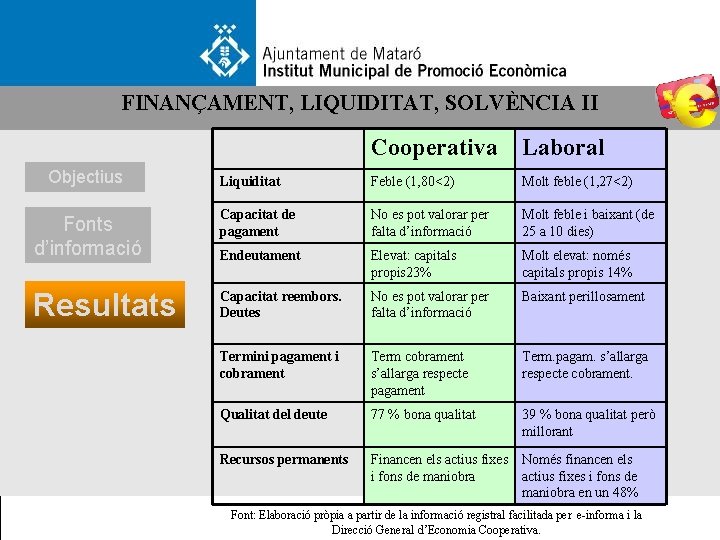 Ajuntament de Mataró
Institut Municipal de Promoció Econòmica

FINANÇAMENT, LIQUIDITAT, SOLVÈNCIA II

Objectius

Fonts d'informació

Resultats

| | Cooperativa | Laboral |
|---|---|---|
| Liquiditat | Feble (1,80<2) | Molt feble (1,27<2) |
| Capacitat de pagament | No es pot valorar per falta d'informació | Molt feble i baixant (de 25 a 10 dies) |
| Endeutament | Elevat: capitals propis23% | Molt elevat: només capitals propis 14% |
| Capacitat reembors. Deutes | No es pot valorar per falta d'informació | Baixant perillosament |
| Termini pagament i cobrament | Term cobrament s'allarga respecte pagament | Term.pagam. s'allarga respecte cobrament. |
| Qualitat del deute | 77 % bona qualitat | 39 % bona qualitat però millorant |
| Recursos permanents | Financen els actius fixes i fons de maniobra | Només financen els actius fixes i fons de maniobra en un 48% |

Font: Elaboració pròpia a partir de la informació registral facilitada per e-informa i la Direcció General d'Economia Cooperativa.